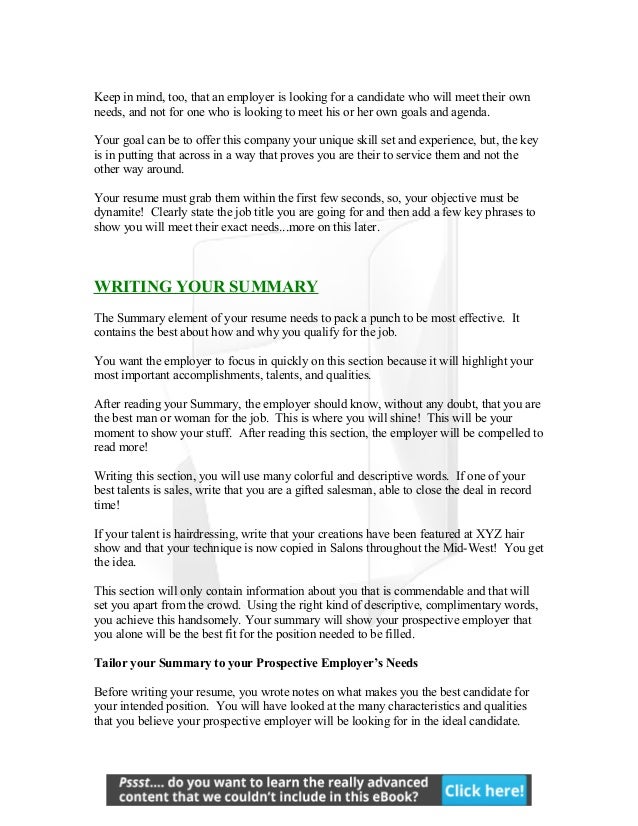 Keep in mind, too, that an employer is looking for a candidate who will meet their own needs, and not for one who is looking to meet his or her own goals and agenda.

Your goal can be to offer this company your unique skill set and experience, but, the key is in putting that across in a way that proves you are their to service them and not the other way around.

Your resume must grab them within the first few seconds, so, your objective must be dynamite! Clearly state the job title you are going for and then add a few key phrases to show you will meet their exact needs...more on this later.

WRITING YOUR SUMMARY

The Summary element of your resume needs to pack a punch to be most effective. It contains the best about how and why you qualify for the job.

You want the employer to focus in quickly on this section because it will highlight your most important accomplishments, talents, and qualities.

After reading your Summary, the employer should know, without any doubt, that you are the best man or woman for the job. This is where you will shine! This will be your moment to show your stuff. After reading this section, the employer will be compelled to read more!

Writing this section, you will use many colorful and descriptive words. If one of your best talents is sales, write that you are a gifted salesman, able to close the deal in record time!

If your talent is hairdressing, write that your creations have been featured at XYZ hair show and that your technique is now copied in Salons throughout the Mid-West! You get the idea.

This section will only contain information about you that is commendable and that will set you apart from the crowd. Using the right kind of descriptive, complimentary words, you achieve this handsomely. Your summary will show your prospective employer that you alone will be the best fit for the position needed to be filled.

Tailor your Summary to your Prospective Employer's Needs

Before writing your resume, you wrote notes on what makes you the best candidate for your intended position. You will have looked at the many characteristics and qualities that you believe your prospective employer will be looking for in the ideal candidate.

Pssst.... do you want to learn the really advanced content that we couldn't include in this eBook? Click here!